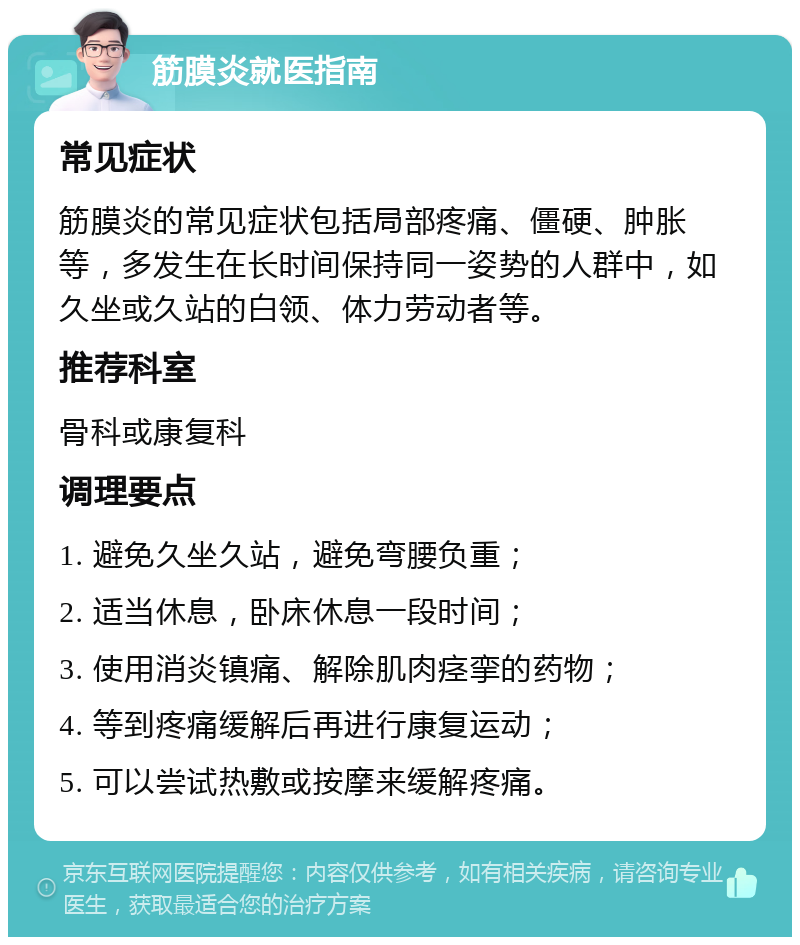 筋膜炎就医指南

常见症状

筋膜炎的常见症状包括局部疼痛、僵硬、肿胀等，多发生在长时间保持同一姿势的人群中，如久坐或久站的白领、体力劳动者等。

推荐科室

骨科或康复科

调理要点

1. 避免久坐久站，避免弯腰负重；

2. 适当休息，卧床休息一段时间；

3. 使用消炎镇痛、解除肌肉痉挛的药物；

4. 等到疼痛缓解后再进行康复运动；

5. 可以尝试热敷或按摩来缓解疼痛。

京东互联网医院提醒您：内容仅供参考，如有相关疾病，请咨询专业医生，获取最适合您的治疗方案